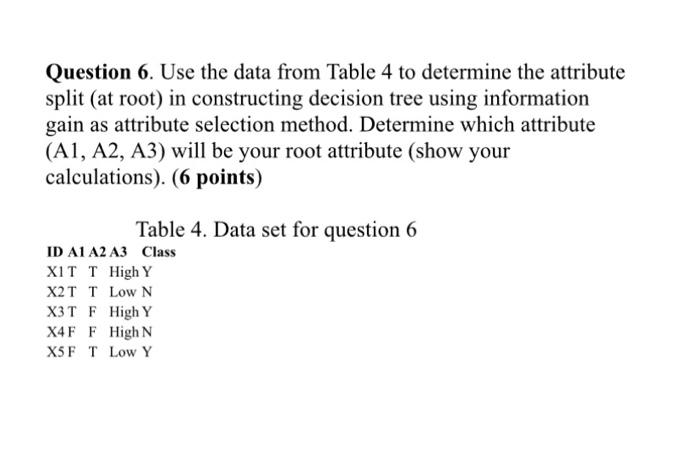 **Question 6**. Use the data from Table 4 to determine the attribute split (at root) in constructing decision tree using information gain as attribute selection method. Determine which attribute (A1, A2, A3) will be your root attribute (show your calculations). **(6 points)**

Table 4. Data set for question 6

| ID | A1 | A2 | A3 | Class |
|---|---|---|---|---|
| X1 | T | T | High | Y |
| X2 | T | T | Low | N |
| X3 | T | F | High | Y |
| X4 | F | F | High | N |
| X5 | F | T | Low | Y |